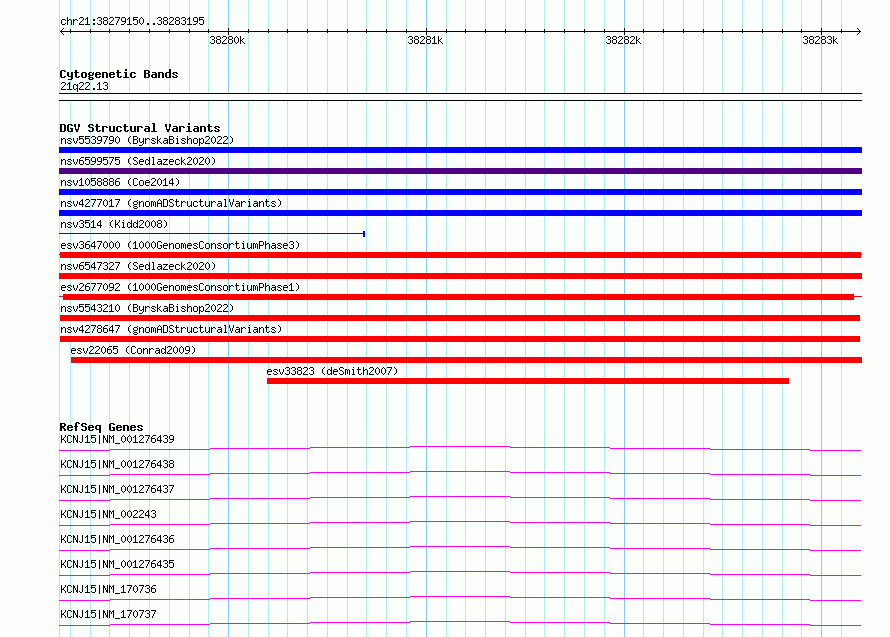 chr21:38279150..38283195

38280k
38281k
38282k
38283k

Cytogenetic Bands
21q22.13

DGV Structural Variants
nsv5539790 (ByrskaBishop2022)
nsv6599575 (Sedlazeck2020)
nsv1058886 (Coe2014)
nsv4277017 (gnomADStructuralVariants)
nsv3514 (Kidd2008)
esv3647000 (1000GenomesConsortiumPhase3)
nsv6547327 (Sedlazeck2020)
esv2677092 (1000GenomesConsortiumPhase1)
nsv5543210 (ByrskaBishop2022)
nsv4278647 (gnomADStructuralVariants)
esv22065 (Conrad2009)
esv33823 (deSmith2007)

RefSeq Genes
KCNJ15|NM_001276439
KCNJ15|NM_001276438
KCNJ15|NM_001276437
KCNJ15|NM_002243
KCNJ15|NM_001276436
KCNJ15|NM_001276435
KCNJ15|NM_170736
KCNJ15|NM_170737